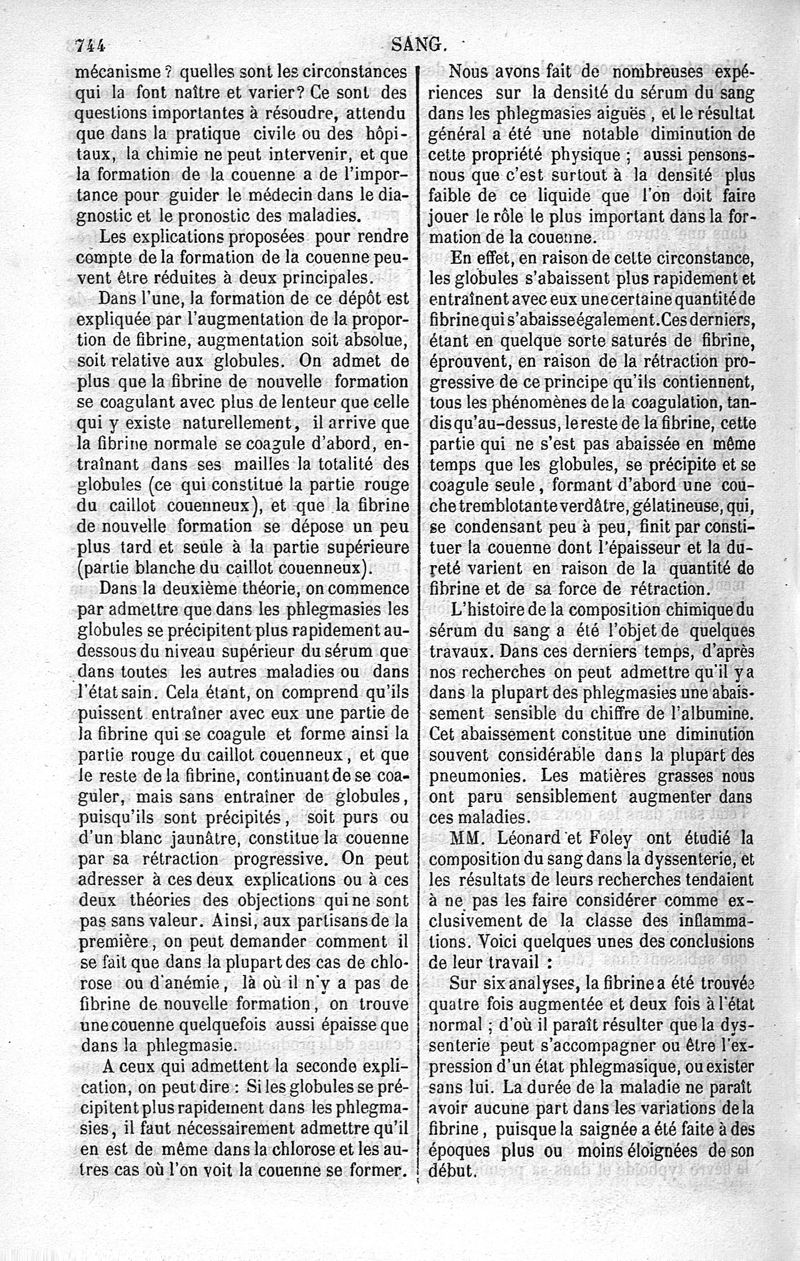 744 SANG.

mécanisme ? quelles sont les circonstances qui la font naître et varier? Ce sont des questions importantes à résoudre, attendu que dans la pratique civile ou des hôpitaux, la chimie ne peut intervenir, et que la formation de la couenne a de l'importance pour guider le médecin dans le diagnostic et le pronostic des maladies.

Les explications proposées pour rendre compte de la formation de la couenne peuvent être réduites à deux principales.

Dans l'une, la formation de ce dépôt est expliquée par l'augmentation de la proportion de fibrine, augmentation soit absolue, soit relative aux globules. On admet de plus que la fibrine de nouvelle formation se coagulant avec plus de lenteur que celle qui y existe naturellement, il arrive que la fibrine normale se coagule d'abord, entraînant dans ses mailles la totalité des globules (ce qui constitue la partie rouge du caillot couenneux), et que la fibrine de nouvelle formation se dépose un peu plus tard et seule à la partie supérieure (partie blanche du caillot couenneux).

Dans la deuxième théorie, on commence par admettre que dans les phlegmasies les globules se précipitent plus rapidement au-dessous du niveau supérieur du sérum que dans toutes les autres maladies ou dans l'état sain. Cela étant, on comprend qu'ils puissent entraîner avec eux une partie de la fibrine qui se coagule et forme ainsi la partie rouge du caillot couenneux, et que le reste de la fibrine, continuant de se coaguler, mais sans entraîner de globules, puisqu'ils sont précipités, soit purs ou d'un blanc jaunâtre, constitue la couenne par sa rétraction progressive. On peut adresser à ces deux explications ou à ces deux théories des objections qui ne sont pas sans valeur. Ainsi, aux partisans de la première, on peut demander comment il se fait que dans la plupart des cas de chlorose ou d'anémie, là où il n'y a pas de fibrine de nouvelle formation, on trouve une couenne quelquefois aussi épaisse que dans la phlegmasie.

A ceux qui admettent la seconde explication, on peut dire : Si les globules se précipitent plus rapidement dans les phlegmasies, il faut nécessairement admettre qu'il en est de même dans la chlorose et les autres cas où l'on voit la couenne se former.

Nous avons fait de nombreuses expériences sur la densité du sérum du sang dans les phlegmasies aiguës, et le résultat général a été une notable diminution de cette propriété physique ; aussi pensons-nous que c'est surtout à la densité plus faible de ce liquide que l'on doit faire jouer le rôle le plus important dans la formation de la couenne.

En effet, en raison de cette circonstance, les globules s'abaissent plus rapidement et entraînent avec eux une certaine quantité de fibrine qui s'abaisse également. Ces derniers, étant en quelque sorte saturés de fibrine, éprouvent, en raison de la rétraction progressive de ce principe qu'ils contiennent, tous les phénomènes de la coagulation, tandis qu'au-dessus, le reste de la fibrine, cette partie qui ne s'est pas abaissée en même temps que les globules, se précipite et se coagule seule, formant d'abord une couche tremblotante verdâtre, gélatineuse, qui, se condensant peu à peu, finit par constituer la couenne dont l'épaisseur et la dureté varient en raison de la quantité de fibrine et de sa force de rétraction.

L'histoire de la composition chimique du sérum du sang a été l'objet de quelques travaux. Dans ces derniers temps, d'après nos recherches on peut admettre qu'il y a dans la plupart des phlegmasies une abaissement sensible du chiffre de l'albumine. Cet abaissement constitue une diminution souvent considérable dans la plupart des pneumonies. Les matières grasses nous ont paru sensiblement augmenter dans ces maladies.

MM. Léonard et Foley ont étudié la composition du sang dans la dyssenterie, et les résultats de leurs recherches tendaient à ne pas les faire considérer comme exclusivement de la classe des inflammations. Voici quelques unes des conclusions de leur travail :

Sur six analyses, la fibrine a été trouvée quatre fois augmentée et deux fois à l'état normal ; d'où il paraît résulter que la dyssenterie peut s'accompagner ou être l'expression d'un état phlegmasique, ou exister sans lui. La durée de la maladie ne paraît avoir aucune part dans les variations de la fibrine, puisque la saignée a été faite à des époques plus ou moins éloignées de son début.